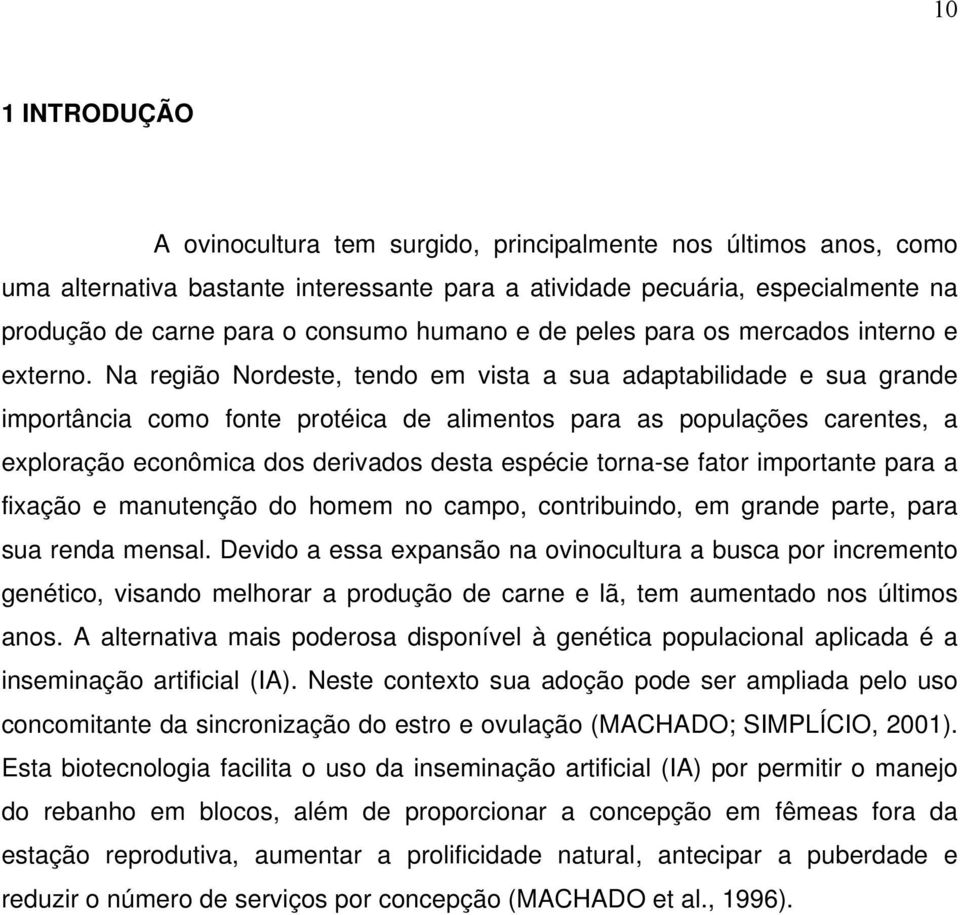 10

1 INTRODUÇÃO

A ovinocultura tem surgido, principalmente nos últimos anos, como uma alternativa bastante interessante para a atividade pecuária, especialmente na produção de carne para o consumo humano e de peles para os mercados interno e externo. Na região Nordeste, tendo em vista a sua adaptabilidade e sua grande importância como fonte protéica de alimentos para as populações carentes, a exploração econômica dos derivados desta espécie torna-se fator importante para a fixação e manutenção do homem no campo, contribuindo, em grande parte, para sua renda mensal. Devido a essa expansão na ovinocultura a busca por incremento genético, visando melhorar a produção de carne e lã, tem aumentado nos últimos anos. A alternativa mais poderosa disponível à genética populacional aplicada é a inseminação artificial (IA). Neste contexto sua adoção pode ser ampliada pelo uso concomitante da sincronização do estro e ovulação (MACHADO; SIMPLÍCIO, 2001). Esta biotecnologia facilita o uso da inseminação artificial (IA) por permitir o manejo do rebanho em blocos, além de proporcionar a concepção em fêmeas fora da estação reprodutiva, aumentar a prolificidade natural, antecipar a puberdade e reduzir o número de serviços por concepção (MACHADO et al., 1996).